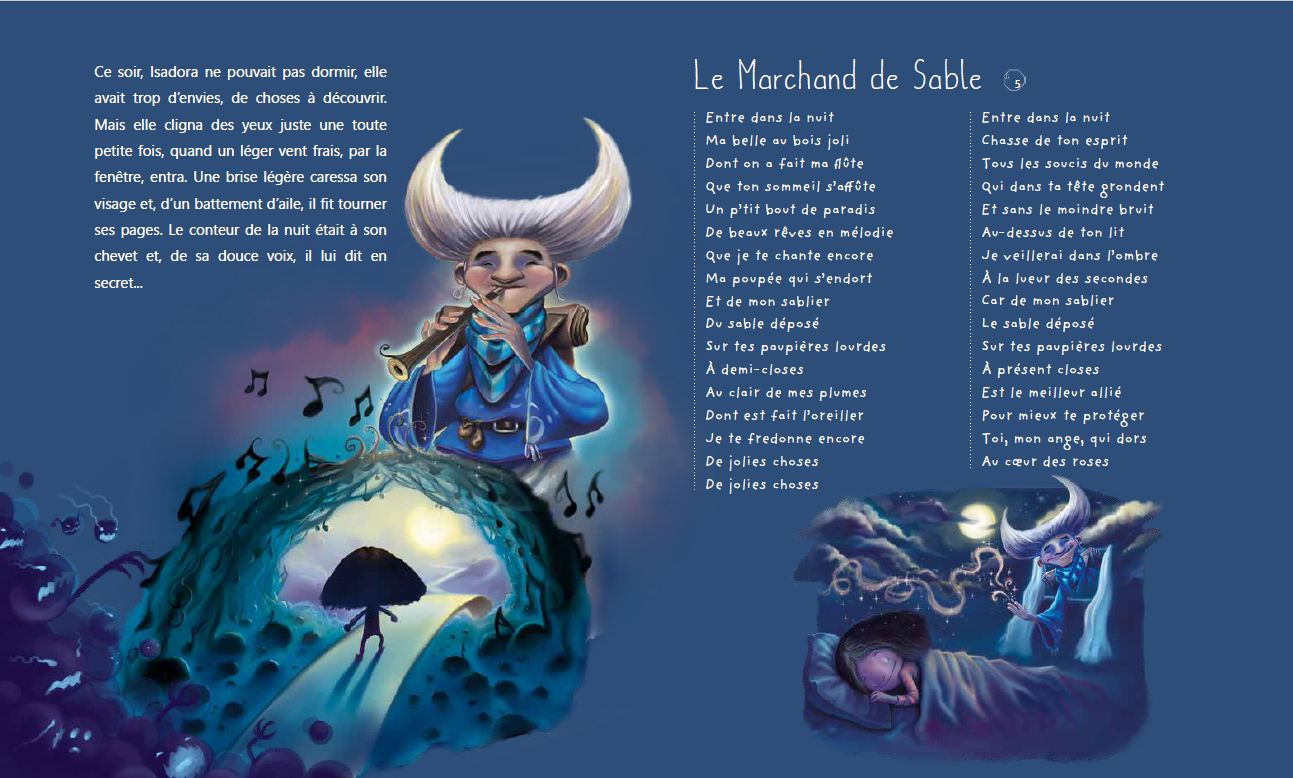 Ce soir, Isadora ne pouvait pas dormir, elle avait trop d'envies, de choses à découvrir. Mais elle cligna des yeux juste une toute petite fois, quand un léger vent frais, par la fenêtre, entra. Une brise légère caressa son visage et, d'un battement d'aile, il fit tourner ses pages. Le conteur de la nuit était à son chevet et, de sa douce voix, il lui dit en secret...

Le Marchand de Sable 5

Entre dans la nuit
Ma belle au bois joli
Dont on a fait ma flûte
Que ton sommeil s'affûte
Un p'tit bout de paradis
De beaux rêves en mélodie
Que je te chante encore
Ma poupée qui s'endort
Et de mon sablier
Du sable déposé
Sur tes paupières lourdes
À demi-closes
Au clair de mes plumes
Dont est fait l'oreiller
Je te fredonne encore
De jolies choses
De jolies choses

Entre dans la nuit
Chasse de ton esprit
Tous les soucis du monde
Qui dans ta tête grondent
Et sans le moindre bruit
Au-dessus de ton lit
Je veillerai dans l'ombre
À la lueur des secondes
Car de mon sablier
Le sable déposé
Sur tes paupières lourdes
À présent closes
Est le meilleur allié
Pour mieux te protéger
Toi, mon ange, qui dors
Au cœur des roses